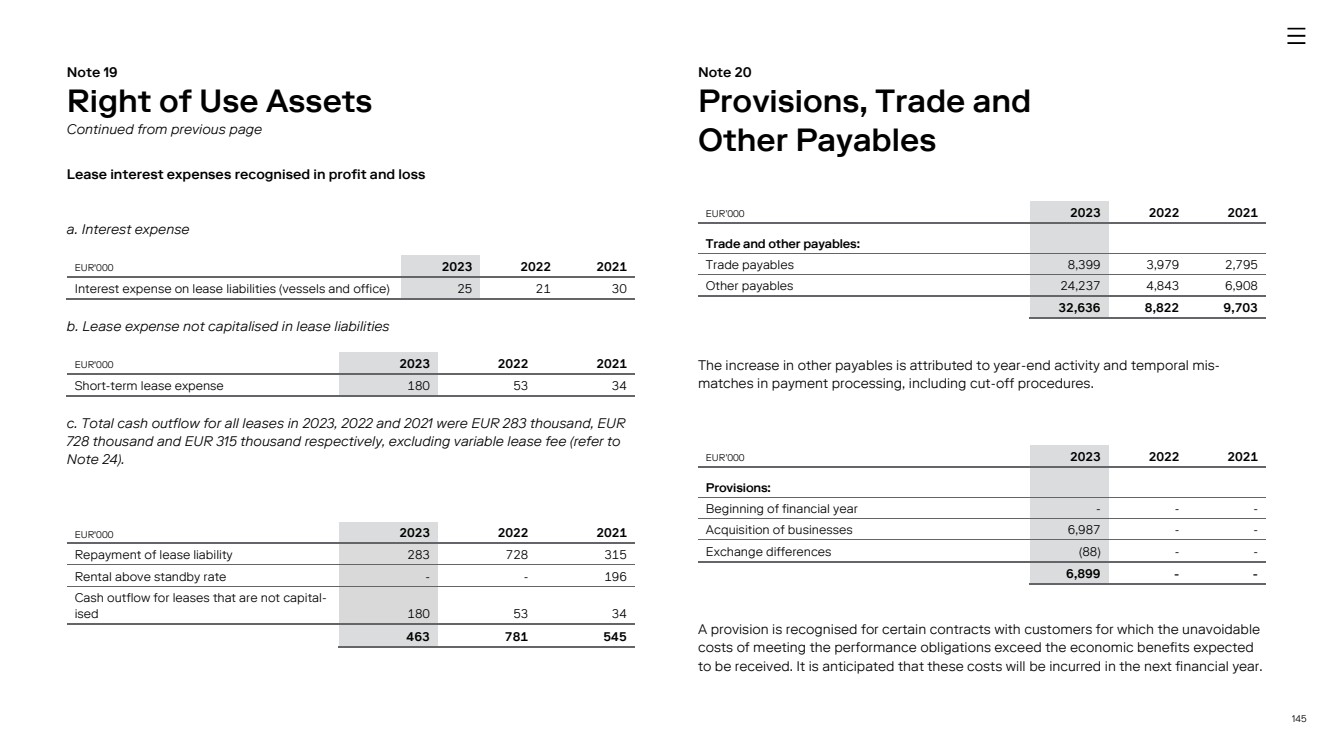 Note 19
Right of Use Assets
Continued from previous page

Lease interest expenses recognised in profit and loss

a. Interest expense

| EUR'000 | 2023 | 2022 | 2021 |
|---|---|---|---|
| Interest expense on lease liabilities (vessels and office) | 25 | 21 | 30 |

b. Lease expense not capitalised in lease liabilities

| EUR'000 | 2023 | 2022 | 2021 |
|---|---|---|---|
| Short-term lease expense | 180 | 53 | 34 |

c. Total cash outflow for all leases in 2023, 2022 and 2021 were EUR 283 thousand, EUR 728 thousand and EUR 315 thousand respectively, excluding variable lease fee (refer to Note 24).

| EUR'000 | 2023 | 2022 | 2021 |
|---|---|---|---|
| Repayment of lease liability | 283 | 728 | 315 |
| Rental above standby rate | - | - | 196 |
| Cash outflow for leases that are not capitalised | 180 | 53 | 34 |
| | 463 | 781 | 545 |

Note 20
Provisions, Trade and Other Payables

| EUR'000 | 2023 | 2022 | 2021 |
|---|---|---|---|
| Trade and other payables: | | | |
| Trade payables | 8,399 | 3,979 | 2,795 |
| Other payables | 24,237 | 4,843 | 6,908 |
| | 32,636 | 8,822 | 9,703 |

The increase in other payables is attributed to year-end activity and temporal mismatches in payment processing, including cut-off procedures.

| EUR'000 | 2023 | 2022 | 2021 |
|---|---|---|---|
| Provisions: | | | |
| Beginning of financial year | - | - | - |
| Acquisition of businesses | 6,987 | - | - |
| Exchange differences | (88) | - | - |
| | 6,899 | - | - |

A provision is recognised for certain contracts with customers for which the unavoidable costs of meeting the performance obligations exceed the economic benefits expected to be received. It is anticipated that these costs will be incurred in the next financial year.

145